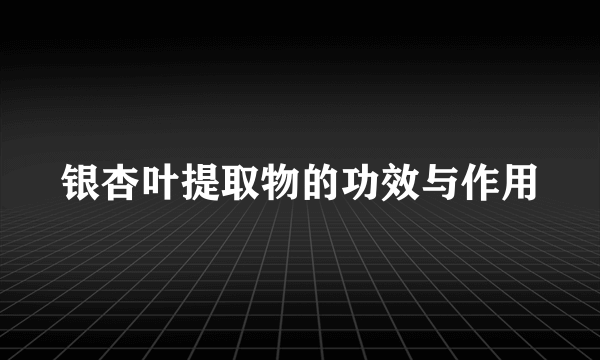 银杏叶提取物的功效与作用